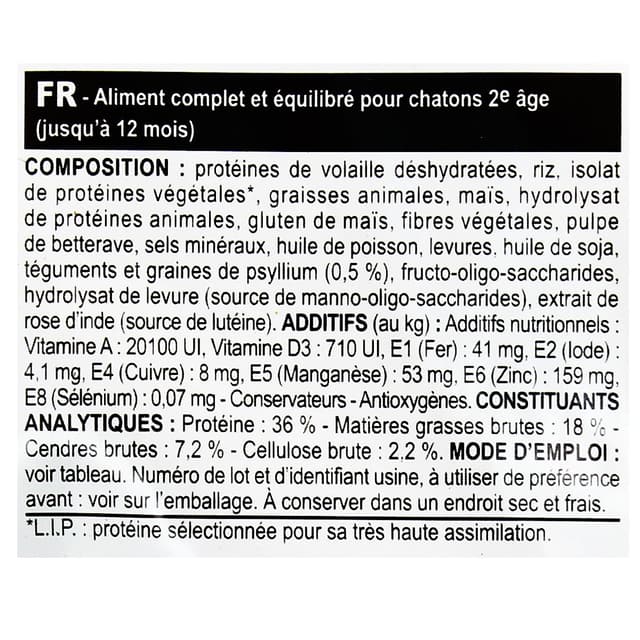 FR - Aliment complet et équilibré pour chatons 2e âge (jusqu'à 12 mois)

COMPOSITION : protéines de volaille déshydratées, riz, isolat de protéines végétales*, graisses animales, maïs, hydrolysat de protéines animales, gluten de maïs, fibres végétales, pulpe de betterave, sels minéraux, huile de poisson, levures, huile de soja, téguments et graines de psyllium (0,5 %), fructo-oligo-saccharides, hydrolysat de levure (source de manno-oligo-saccharides), extrait de rose d'inde (source de lutéine). ADDITIFS (au kg) : Additifs nutritionnels : Vitamine A : 20100 UI, Vitamine D3 : 710 UI, E1 (Fer) : 41 mg, E2 (Iode) : 4,1 mg, E4 (Cuivre) : 8 mg, E5 (Manganèse) : 53 mg, E6 (Zinc) : 159 mg, E8 (Sélénium) : 0,07 mg - Conservateurs - Antioxygènes. CONSTITUANTS ANALYTIQUES : Protéine : 36 % - Matières grasses brutes : 18 % - Cendres brutes : 7,2 % - Cellulose brute : 2,2 %. MODE D'EMPLOI : voir tableau. Numéro de lot et d'identifiant usine, à utiliser de préférence avant : voir sur l'emballage. À conserver dans un endroit sec et frais.

*L.I.P. : protéine sélectionnée pour sa très haute assimilation.